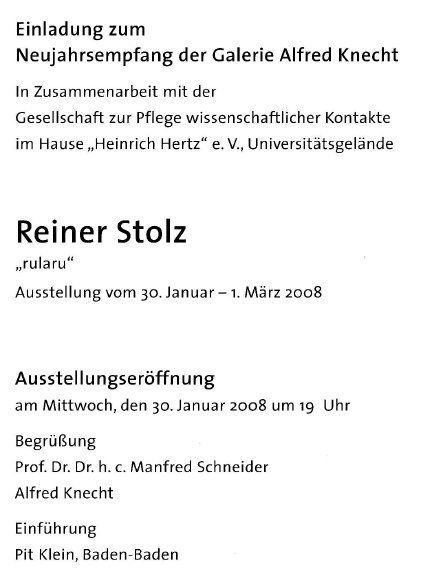 Einladung zum
Neujahrsempfang der Galerie Alfred Knecht

In Zusammenarbeit mit der
Gesellschaft zur Pflege wissenschaftlicher Kontakte
im Hause „Heinrich Hertz“ e. V., Universitätsgelände

Reiner Stolz

„rularu“

Ausstellung vom 30. Januar – 1. März 2008

Ausstellungseröffnung
am Mittwoch, den 30. Januar 2008 um 19 Uhr

Begrüßung
Prof. Dr. Dr. h. c. Manfred Schneider
Alfred Knecht

Einführung
Pit Klein, Baden-Baden